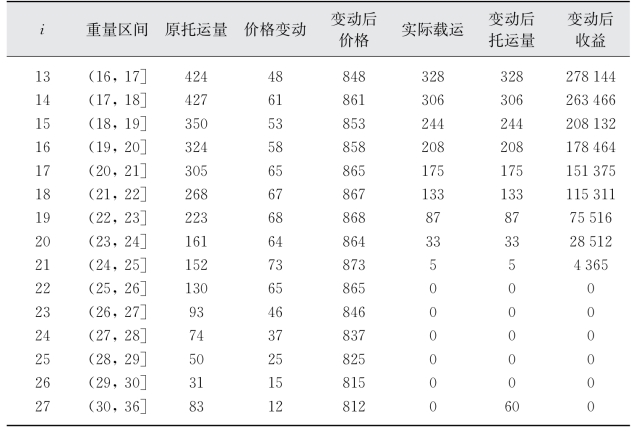 | $i$ | 重量区间 | 原托运量 | 价格变动 | 变动后价格 | 实际载运 | 变动后托运量 | 变动后收益 |
|---|---|---|---|---|---|---|---|
| 13 | (16, 17] | 424 | 48 | 848 | 328 | 328 | 278 144 |
| 14 | (17, 18] | 427 | 61 | 861 | 306 | 306 | 263 466 |
| 15 | (18, 19] | 350 | 53 | 853 | 244 | 244 | 208 132 |
| 16 | (19, 20] | 324 | 58 | 858 | 208 | 208 | 178 464 |
| 17 | (20, 21] | 305 | 65 | 865 | 175 | 175 | 151 375 |
| 18 | (21, 22] | 268 | 67 | 867 | 133 | 133 | 115 311 |
| 19 | (22, 23] | 223 | 68 | 868 | 87 | 87 | 75 516 |
| 20 | (23, 24] | 161 | 64 | 864 | 33 | 33 | 28 512 |
| 21 | (24, 25] | 152 | 73 | 873 | 5 | 5 | 4 365 |
| 22 | (25, 26] | 130 | 65 | 865 | 0 | 0 | 0 |
| 23 | (26, 27] | 93 | 46 | 846 | 0 | 0 | 0 |
| 24 | (27, 28] | 74 | 37 | 837 | 0 | 0 | 0 |
| 25 | (28, 29] | 50 | 25 | 825 | 0 | 0 | 0 |
| 26 | (29, 30] | 31 | 15 | 815 | 0 | 0 | 0 |
| 27 | (30, 36] | 83 | 12 | 812 | 0 | 60 | 0 |